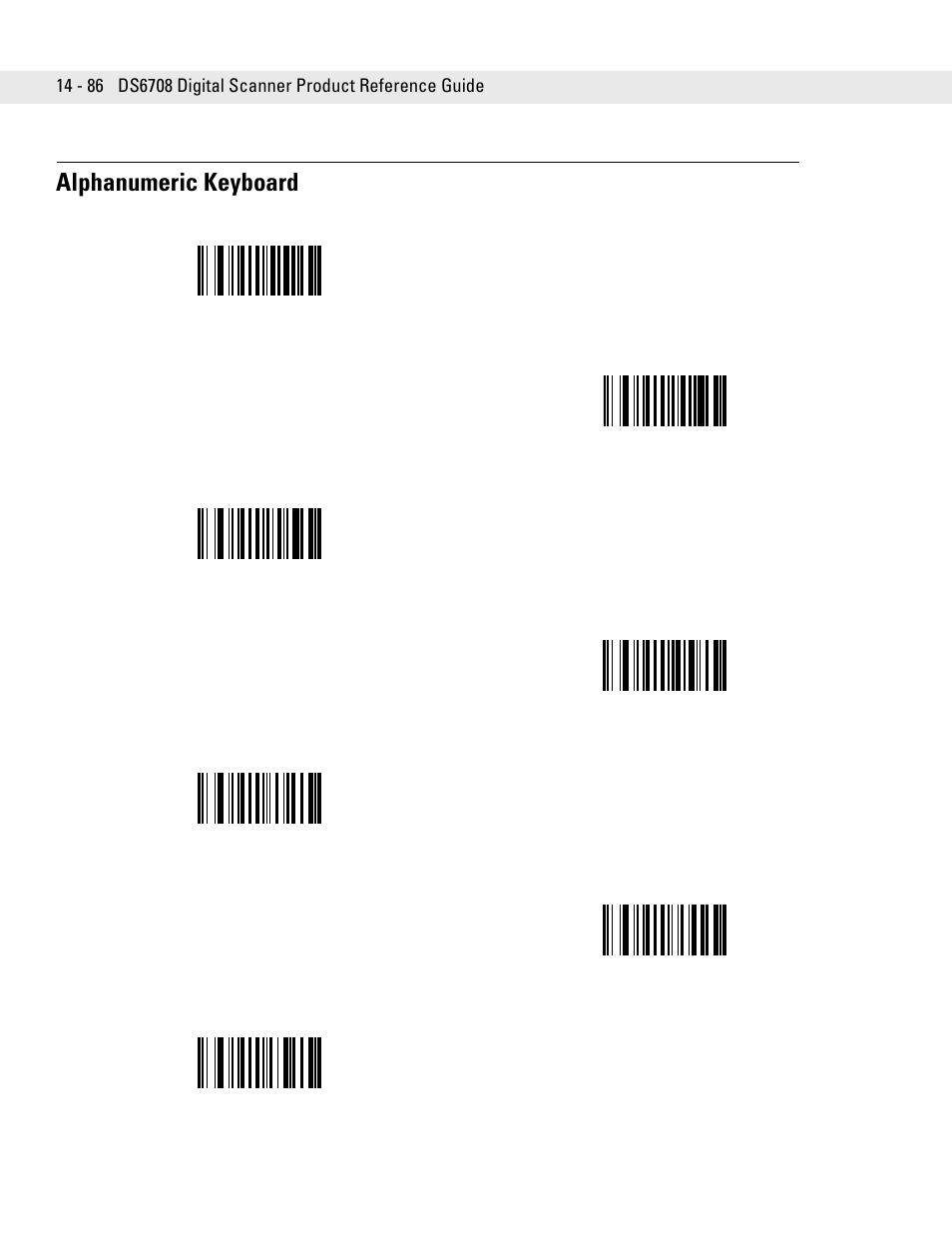 14 - 86 DS6708 Digital Scanner Product Reference Guide

Alphanumeric Keyboard